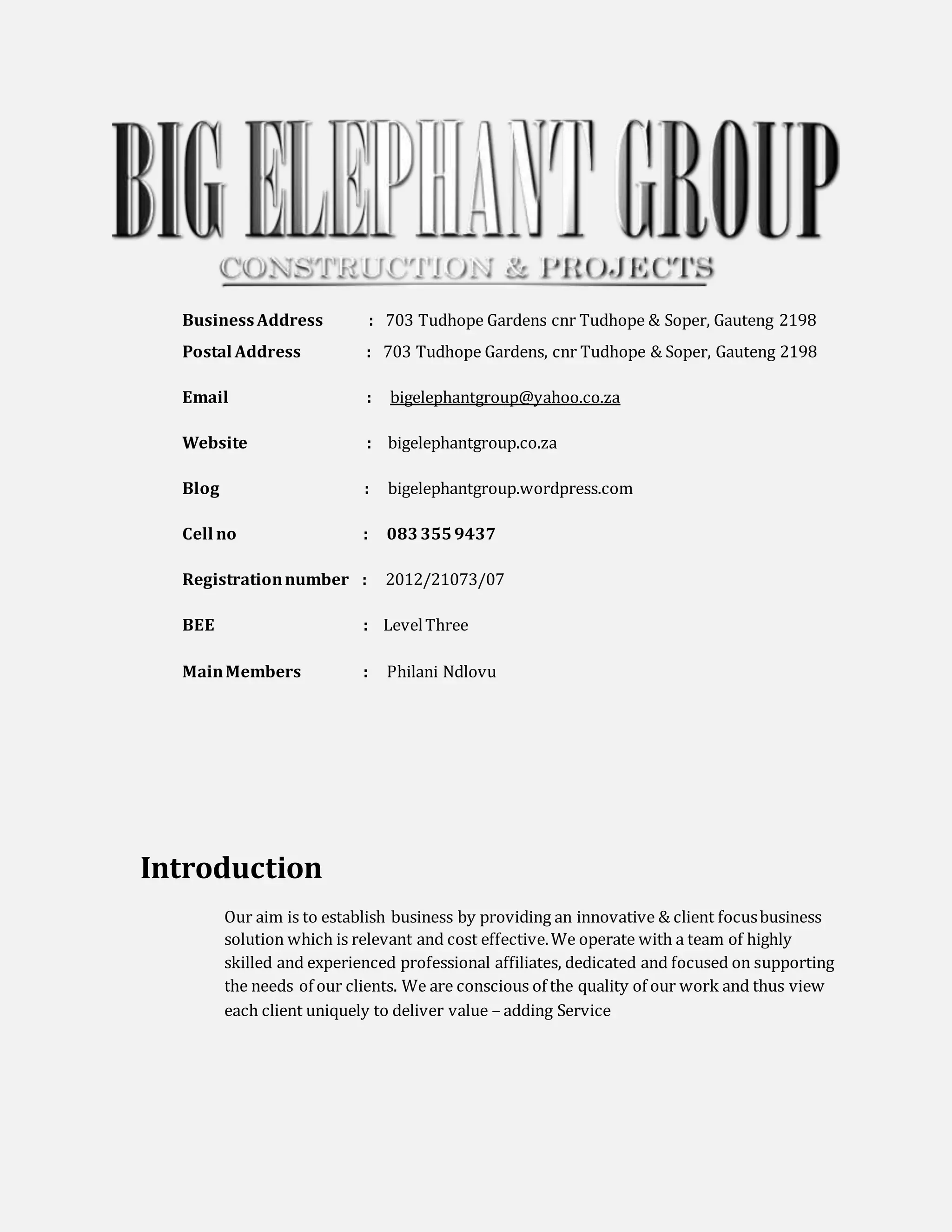 BIG ELEPHANT GROUP
CONSTRUCTION & PROJECTS

Business Address : 703 Tudhope Gardens cnr Tudhope & Soper, Gauteng 2198
Postal Address : 703 Tudhope Gardens, cnr Tudhope & Soper, Gauteng 2198

Email : bigelephantgroup@yahoo.co.za

Website : bigelephantgroup.co.za

Blog : bigelephantgroup.wordpress.com

Cell no : 083 355 9437

Registration number : 2012/21073/07

BEE : Level Three

Main Members : Philani Ndlovu

Introduction

Our aim is to establish business by providing an innovative & client focus business solution which is relevant and cost effective. We operate with a team of highly skilled and experienced professional affiliates, dedicated and focused on supporting the needs of our clients. We are conscious of the quality of our work and thus view each client uniquely to deliver value – adding Service